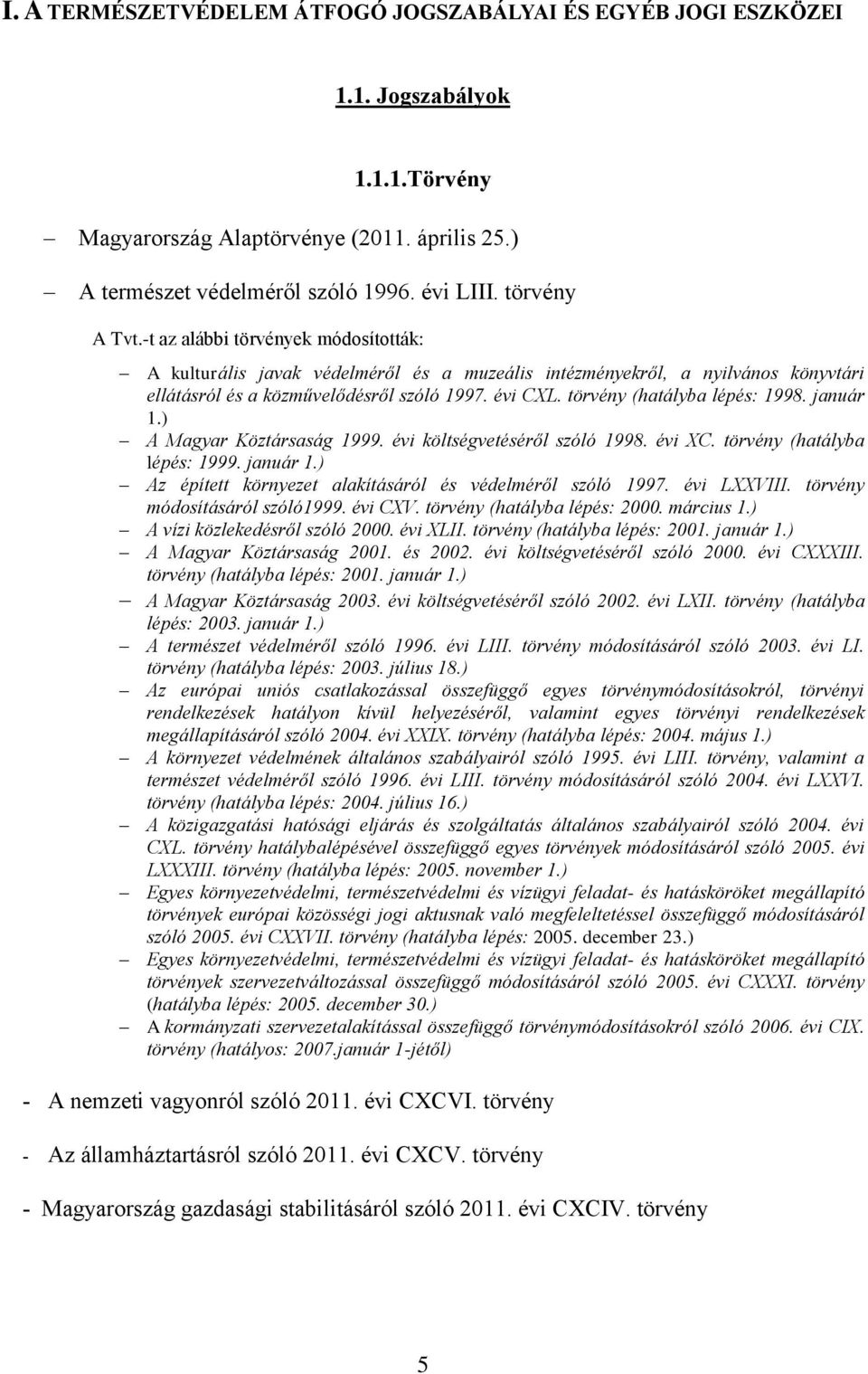 I. A TERMÉSZETVÉDELEM ÁTFOGÓ JOGSZABÁLYAI ÉS EGYÉB JOGI ESZKÖZEI

1.1. Jogszabályok

1.1.1.Törvény

– Magyarország Alaptörvénye (2011. április 25.)

– A természet védelméről szóló 1996. évi LIII. törvény

A Tvt.-t az alábbi törvények módosították:

– A kulturális javak védelméről és a muzeális intézményekről, a nyilvános könyvtári ellátásról és a közművelődésről szóló 1997. évi CXL. törvény (hatályba lépés: 1998. január 1.)

– A Magyar Köztársaság 1999. évi költségvetéséről szóló 1998. évi XC. törvény (hatályba lépés: 1999. január 1.)

– Az épített környezet alakításáról és védelméről szóló 1997. évi LXXVIII. törvény módosításáról szóló1999. évi CXV. törvény (hatályba lépés: 2000. március 1.)

– A vízi közlekedésről szóló 2000. évi XLII. törvény (hatályba lépés: 2001. január 1.)

– A Magyar Köztársaság 2001. és 2002. évi költségvetéséről szóló 2000. évi CXXXIII. törvény (hatályba lépés: 2001. január 1.)

– A Magyar Köztársaság 2003. évi költségvetéséről szóló 2002. évi LXII. törvény (hatályba lépés: 2003. január 1.)

– A természet védelméről szóló 1996. évi LIII. törvény módosításáról szóló 2003. évi LI. törvény (hatályba lépés: 2003. július 18.)

– Az európai uniós csatlakozással összefüggő egyes törvénymódosításokról, törvényi rendelkezések hatályon kívül helyezéséről, valamint egyes törvényi rendelkezések megállapításáról szóló 2004. évi XXIX. törvény (hatályba lépés: 2004. május 1.)

– A környezet védelmének általános szabályairól szóló 1995. évi LIII. törvény, valamint a természet védelméről szóló 1996. évi LIII. törvény módosításáról szóló 2004. évi LXXVI. törvény (hatályba lépés: 2004. július 16.)

– A közigazgatási hatósági eljárás és szolgáltatás általános szabályairól szóló 2004. évi CXL. törvény hatálybalépésével összefüggő egyes törvények módosításáról szóló 2005. évi LXXXIII. törvény (hatályba lépés: 2005. november 1.)

– Egyes környezetvédelmi, természetvédelmi és vízügyi feladat- és hatásköröket megállapító törvények európai közösségi jogi aktusnak való megfeleltetéssel összefüggő módosításáról szóló 2005. évi CXXVII. törvény (hatályba lépés: 2005. december 23.)

– Egyes környezetvédelmi, természetvédelmi és vízügyi feladat- és hatásköröket megállapító törvények szervezetváltozással összefüggő módosításáról szóló 2005. évi CXXXI. törvény (hatályba lépés: 2005. december 30.)

– A kormányzati szervezetalakítással összefüggő törvénymódosításokról szóló 2006. évi CIX. törvény (hatályos: 2007.január 1-jétől)

- A nemzeti vagyonról szóló 2011. évi CXCVI. törvény

- Az államháztartásról szóló 2011. évi CXCV. törvény

- Magyarország gazdasági stabilitásáról szóló 2011. évi CXCIV. törvény

5